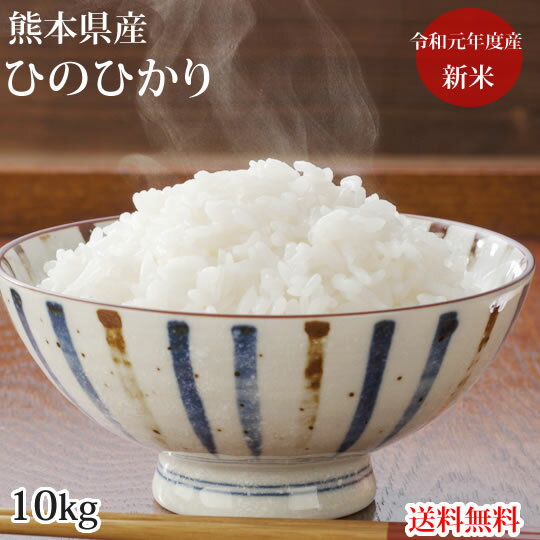 熊本県産
ひのひかり

令和元年度産
新米

10kg

送料無料